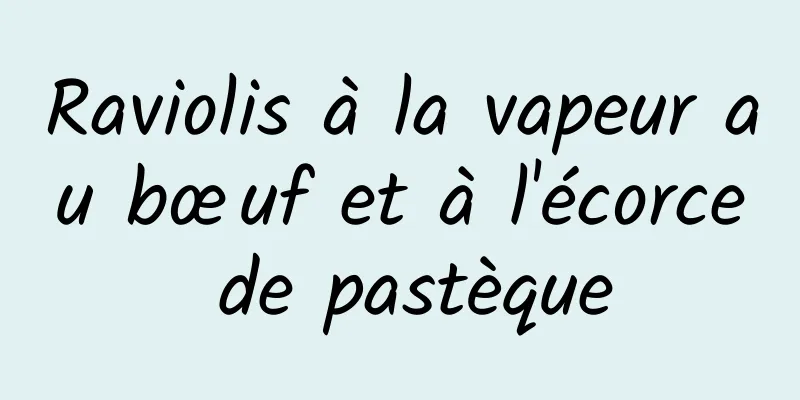 Raviolis à la vapeur au bœuf et à l'écorce de pastèque